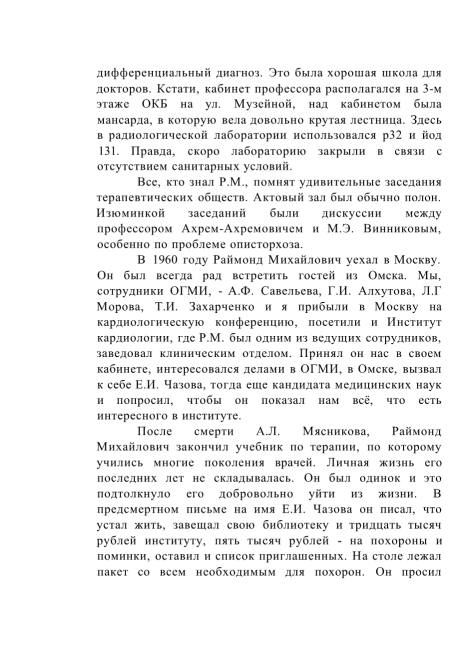 дифференциальный диагноз. Это была хорошая школа для докторов. Кстати, кабинет профессора располагался на 3-м этаже ОКБ на ул. Музейной, над кабинетом была мансарда, в которую вела довольно крутая лестница. Здесь в радиологической лаборатории использовался р32 и йод 131. Правда, скоро лабораторию закрыли в связи с отсутствием санитарных условий.

Все, кто знал Р.М., помнят удивительные заседания терапевтических обществ. Актовый зал был обычно полон. Изюминкой заседаний были дискуссии между профессором Ахрем-Ахремовичем и М.Э. Винниковым, особенно по проблеме описторхоза.

В 1960 году Раймонд Михайлович уехал в Москву. Он был всегда рад встретить гостей из Омска. Мы, сотрудники ОГМИ, - А.Ф. Савельева, Г.И. Алхутова, Л.Г Морова, Т.И. Захарченко и я прибыли в Москву на кардиологическую конференцию, посетили и Институт кардиологии, где Р.М. был одним из ведущих сотрудников, заведовал клиническим отделом. Принял он нас в своем кабинете, интересовался делами в ОГМИ, в Омске, вызвал к себе Е.И. Чазова, тогда еще кандидата медицинских наук и попросил, чтобы он показал нам всё, что есть интересного в институте.

После смерти А.Л. Мясникова, Раймонд Михайлович закончил учебник по терапии, по которому учились многие поколения врачей. Личная жизнь его последних лет не складывалась. Он был одинок и это подтолкнуло его добровольно уйти из жизни. В предсмертном письме на имя Е.И. Чазова он писал, что устал жить, завещал свою библиотеку и тридцать тысяч рублей институту, пять тысяч рублей - на похороны и поминки, оставил и список приглашенных. На столе лежал пакет со всем необходимым для похорон. Он просил